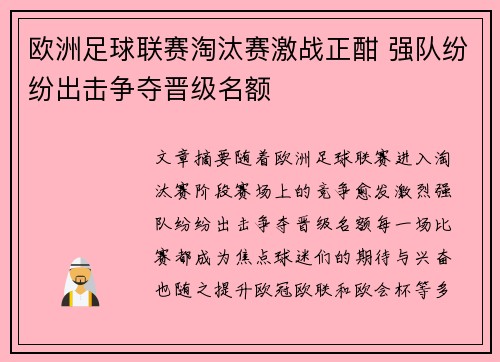 欧洲足球联赛淘汰赛激战正酣 强队纷纷出击争夺晋级名额

文章摘要随着欧洲足球联赛进入淘汰赛阶段赛场上的竞争愈发激烈强队纷纷出击争夺晋级名额每一场比赛都成为焦点球迷们的期待与兴奋也随之提升欧冠欧联和欧会杯等多